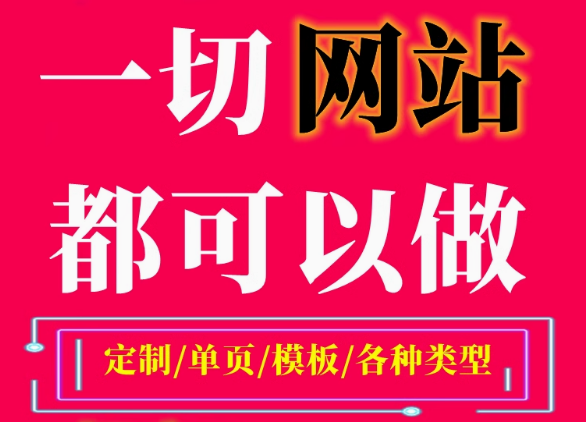 一切网站
都可以做

定制/单页/模板/各种类型